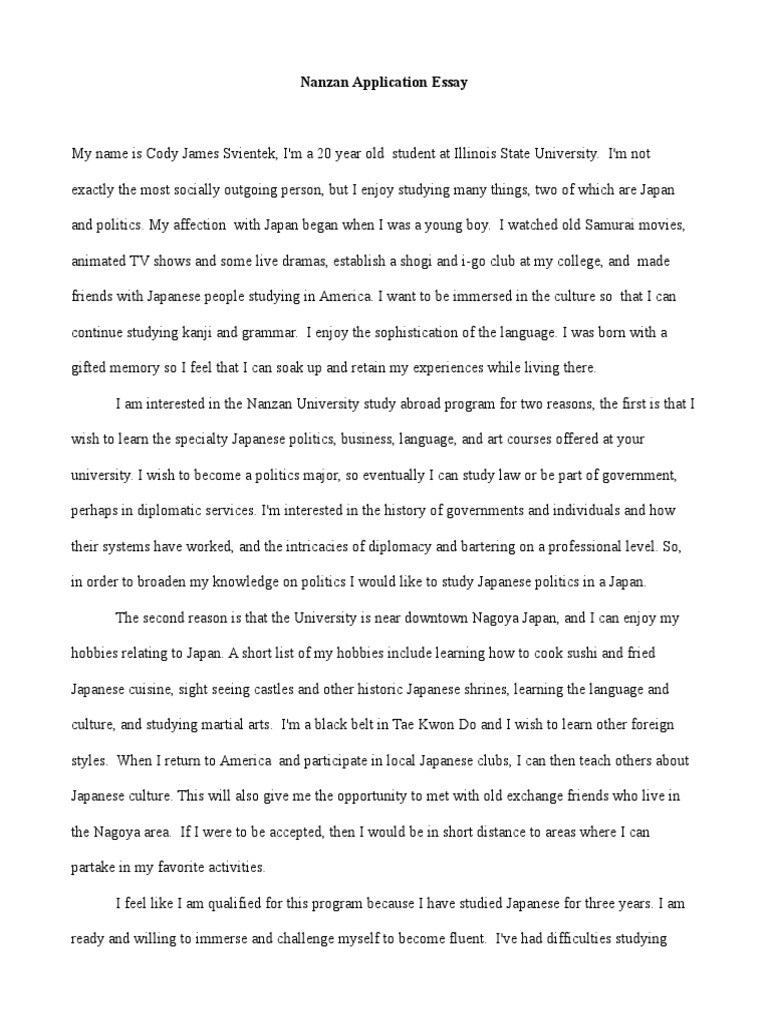 Nanzan Application Essay

My name is Cody James Svientek, I'm a 20 year old student at Illinois State University. I'm not exactly the most socially outgoing person, but I enjoy studying many things, two of which are Japan and politics. My affection with Japan began when I was a young boy. I watched old Samurai movies, animated TV shows and some live dramas, establish a shogi and i-go club at my college, and made friends with Japanese people studying in America. I want to be immersed in the culture so that I can continue studying kanji and grammar. I enjoy the sophistication of the language. I was born with a gifted memory so I feel that I can soak up and retain my experiences while living there.

I am interested in the Nanzan University study abroad program for two reasons, the first is that I wish to learn the specialty Japanese politics, business, language, and art courses offered at your university. I wish to become a politics major, so eventually I can study law or be part of government, perhaps in diplomatic services. I'm interested in the history of governments and individuals and how their systems have worked, and the intricacies of diplomacy and bartering on a professional level. So, in order to broaden my knowledge on politics I would like to study Japanese politics in a Japan.

The second reason is that the University is near downtown Nagoya Japan, and I can enjoy my hobbies relating to Japan. A short list of my hobbies include learning how to cook sushi and fried Japanese cuisine, sight seeing castles and other historic Japanese shrines, learning the language and culture, and studying martial arts. I'm a black belt in Tae Kwon Do and I wish to learn other foreign styles. When I return to America and participate in local Japanese clubs, I can then teach others about Japanese culture. This will also give me the opportunity to met with old exchange friends who live in the Nagoya area. If I were to be accepted, then I would be in short distance to areas where I can partake in my favorite activities.

I feel like I am qualified for this program because I have studied Japanese for three years. I am ready and willing to immerse and challenge myself to become fluent. I've had difficulties studying